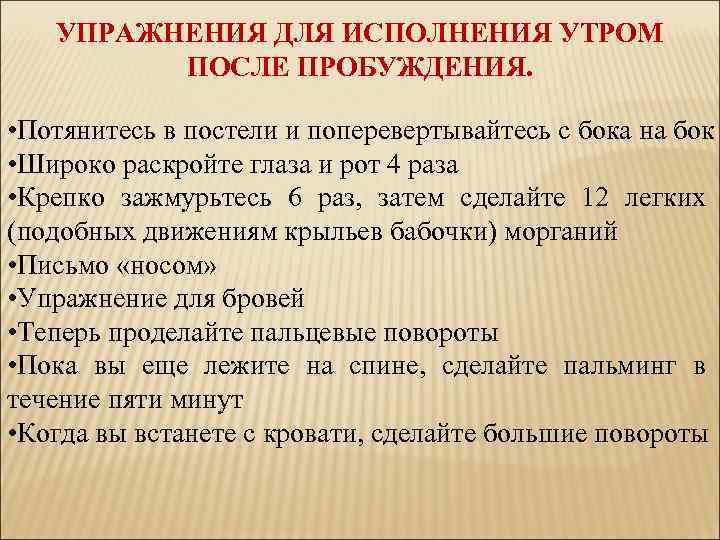 УПРАЖНЕНИЯ ДЛЯ ИСПОЛНЕНИЯ УТРОМ ПОСЛЕ ПРОБУЖДЕНИЯ.

•Потянитесь в постели и поперевертывайтесь с бока на бок
•Широко раскройте глаза и рот 4 раза
•Крепко зажмурьтесь 6 раз, затем сделайте 12 легких (подобных движениям крыльев бабочки) морганий
•Письмо «носом»
•Упражнение для бровей
•Теперь проделайте пальцевые повороты
•Пока вы еще лежите на спине, сделайте пальминг в течение пяти минут
•Когда вы встанете с кровати, сделайте большие повороты